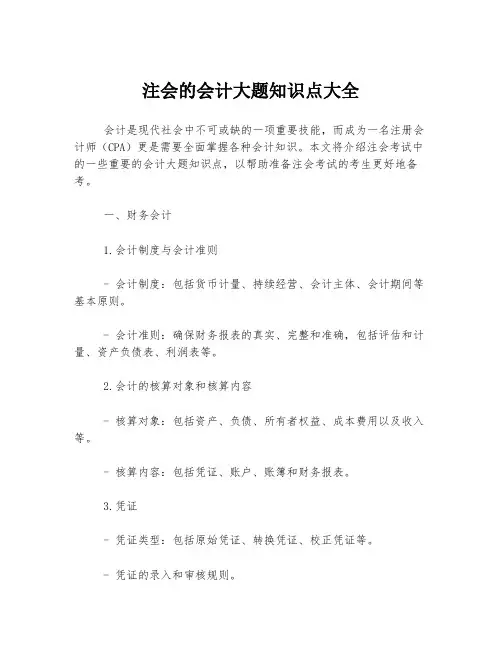 注会的会计大题知识点大全

会计是现代社会中不可或缺的一项重要技能，而成为一名注册会计师（CPA）更是需要全面掌握各种会计知识。本文将介绍注会考试中的一些重要的会计大题知识点，以帮助准备注会考试的考生更好地备考。

一、财务会计

1.会计制度与会计准则

- 会计制度：包括货币计量、持续经营、会计主体、会计期间等基本原则。

- 会计准则：确保财务报表的真实、完整和准确，包括评估和计量、资产负债表、利润表等。

2.会计的核算对象和核算内容

- 核算对象：包括资产、负债、所有者权益、成本费用以及收入等。

- 核算内容：包括凭证、账户、账簿和财务报表。

3.凭证

- 凭证类型：包括原始凭证、转换凭证、校正凭证等。

- 凭证的录入和审核规则。